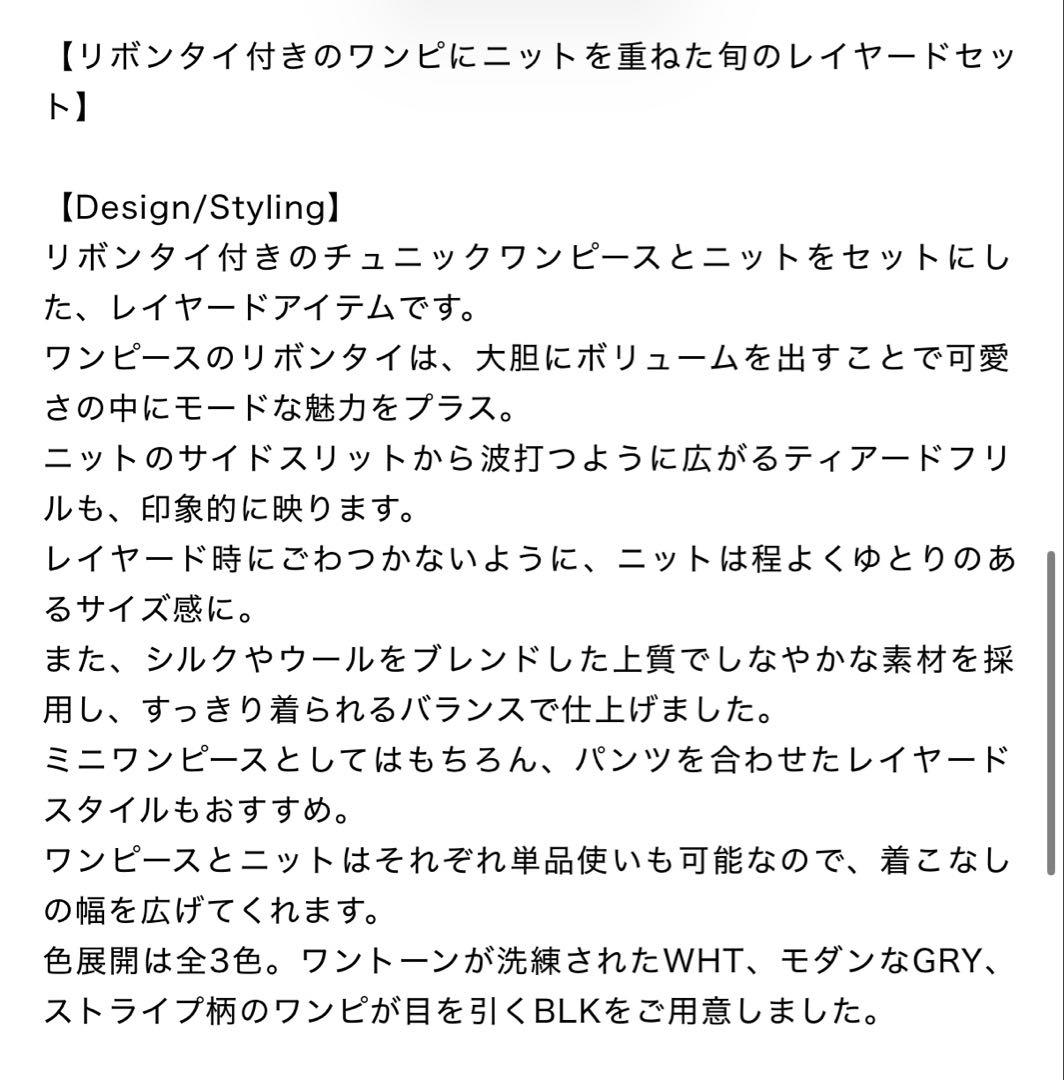 【リボンタイ付きのワンピにニットを重ねた旬のレイヤードセット】

【Design/Styling】
リボンタイ付きのチュニックワンピースとニットをセットにした、レイヤードアイテムです。
ワンピースのリボンタイは、大胆にボリュームを出すことで可愛さの中にモードな魅力をプラス。
ニットのサイドスリットから波打つように広がるティアードフリルも、印象的に映ります。
レイヤード時にごわつかないように、ニットは程よくゆとりのあるサイズ感に。
また、シルクやウールをブレンドした上質でしなやかな素材を採用し、すっきり着られるバランスで仕上げました。
ミニワンピースとしてはもちろん、パンツを合わせたレイヤードスタイルもおすすめ。
ワンピースとニットはそれぞれ単品使いも可能なので、着こなしの幅を広げてくれます。
色展開は全3色。ワントーンが洗練されたWHT、モダンなGRY、ストライプ柄のワンピが目を引くBLKをご用意しました。